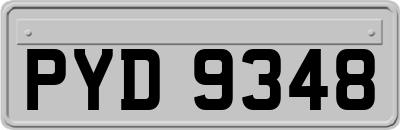 PYD 9348